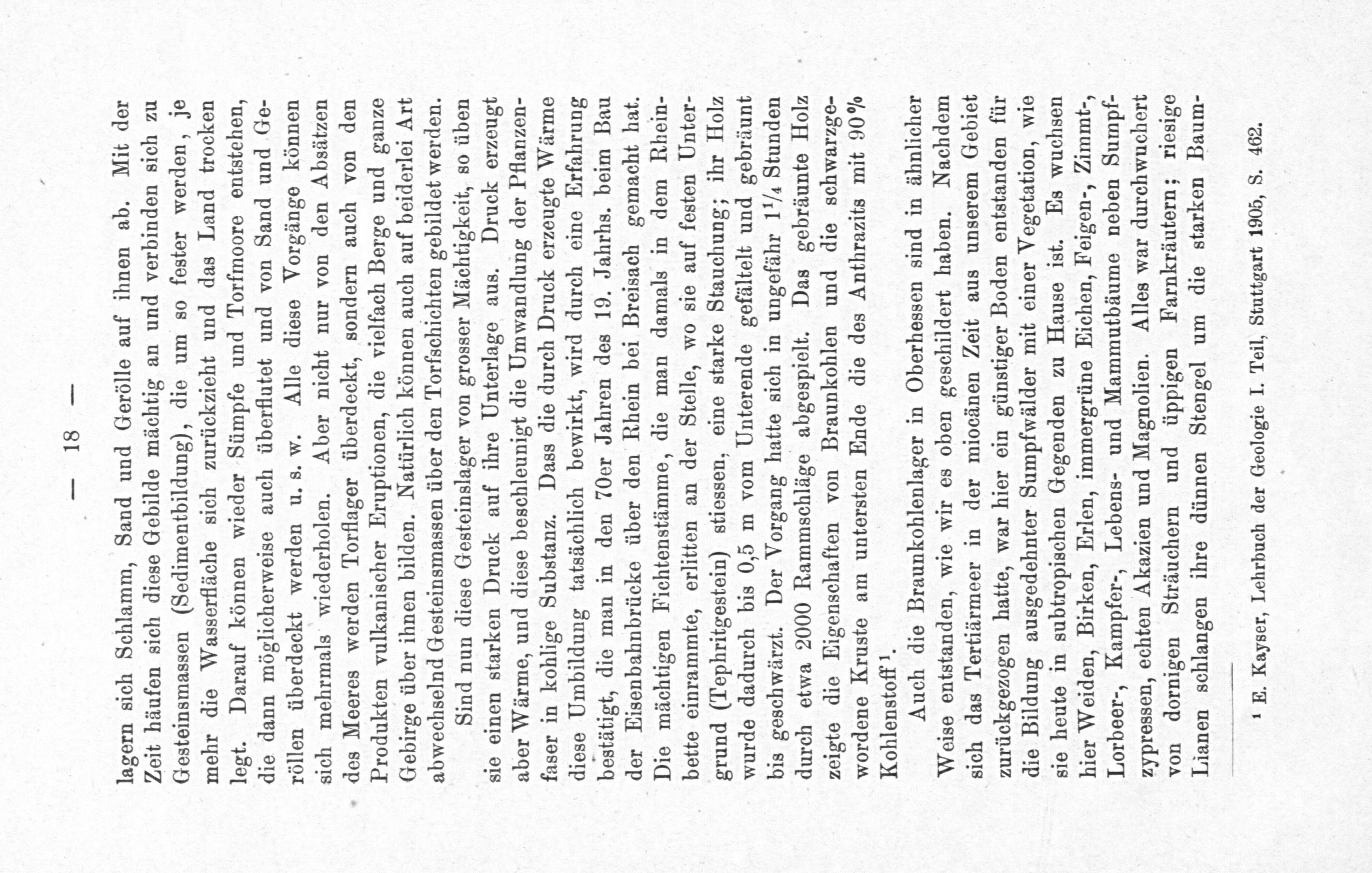 — 18 —

lagern sich Schlamm, Sand und Gerölle auf ihnen ab. Mit der Zeit häufen sich diese Gebilde mächtig an und verbinden sich zu Gesteinsmassen (Sedimentbildung), die um so fester werden, je mehr die Wasserfläche sich zurückzieht und das Land trocken legt. Darauf können wieder Sümpfe und Torfmoore entstehen, die dann möglicherweise auch überflutet und von Sand und Geröllen überdeckt werden u. s. w. Alle diese Vorgänge können sich mehrmals wiederholen. Aber nicht nur von den Absätzen des Meeres werden Torflager überdeckt, sondern auch von den Produkten vulkanischer Eruptionen, die vielfach Berge und ganze Gebirge über ihnen bilden. Natürlich können auch auf beiderlei Art abwechselnd Gesteinsmassen über den Torfschichten gebildet werden.

Sind nun diese Gesteinslager von grosser Mächtigkeit, so üben sie einen starken Druck auf ihre Unterlage aus. Druck erzeugt aber Wärme, und diese beschleunigt die Umwandlung der Pflanzenfaser in kohlige Substanz. Dass die durch Druck erzeugte Wärme diese Umbildung tatsächlich bewirkt, wird durch eine Erfahrung bestätigt, die man in den 70er Jahren des 19. Jahrhs. beim Bau der Eisenbahnbrücke über den Rhein bei Breisach gemacht hat. Die mächtigen Fichtenstämme, die man damals in dem Rheinbette einrammte, erlitten an der Stelle, wo sie auf festen Untergrund (Tephritgestein) stiessen, eine starke Stauchung; ihr Holz wurde dadurch bis 0,5 m vom Unterende gefältelt und gebräunt bis geschwärzt. Der Vorgang hatte sich in ungefähr $1^1/_4$ Stunden durch etwa 2000 Rammschläge abgespielt. Das gebräunte Holz zeigte die Eigenschaften von Braunkohlen und die schwarzgewordene Kruste am untersten Ende die des Anthrazits mit 90% Kohlenstoff$^1$.

Auch die Braunkohlenlager in Oberhessen sind in ähnlicher Weise entstanden, wie wir es oben geschildert haben. Nachdem sich das Tertiärmeer in der miocänen Zeit aus unserem Gebiet zurückgezogen hatte, war hier ein günstiger Boden entstanden für die Bildung ausgedehnter Sumpfwälder mit einer Vegetation, wie sie heute in subtropischen Gegenden zu Hause ist. Es wuchsen hier Weiden, Birken, Erlen, immergrüne Eichen, Feigen-, Zimmt-, Lorbeer-, Kampfer-, Lebens- und Mammutbäume neben Sumpfzypressen, echten Akazien und Magnolien. Alles war durchwuchert von dornigen Sträuchern und üppigen Farnkräutern; riesige Lianen schlangen ihre dünnen Stengel um die starken Baum-

$^1$ E. Kayser, Lehrbuch der Geologie I. Teil, Stuttgart 1905, S. 462.